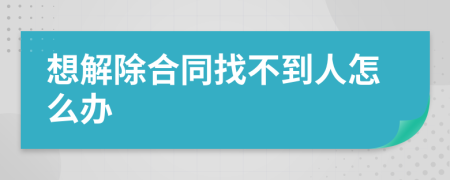 想解除合同找不到人怎么办